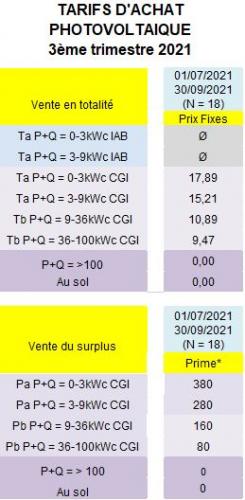 TARIFS D'ACHAT PHOTOVOLTAIQUE 3ème trimestre 2021

| Vente en totalité | 01/07/2021 30/09/2021 (N = 18) Prix Fixes |
|---|---|
| Ta P+Q = 0-3kWc IAB | Ø |
| Ta P+Q = 3-9kWc IAB | Ø |
| Ta P+Q = 0-3kWc CGI | 17,89 |
| Ta P+Q = 3-9kWc CGI | 15,21 |
| Tb P+Q = 9-36kWc CGI | 10,89 |
| Tb P+Q = 36-100kWc CGI | 9,47 |
| P+Q = >100 | 0,00 |
| Au sol | 0,00 |

| Vente du surplus | 01/07/2021 30/09/2021 (N = 18) Prime* |
|---|---|
| Pa P+Q = 0-3kWc CGI | 380 |
| Pa P+Q = 3-9kWc CGI | 280 |
| Pb P+Q = 9-36kWc CGI | 160 |
| Pb P+Q = 36-100kWc CGI | 80 |
| P+Q = > 100 | 0 |
| Au sol | 0 |